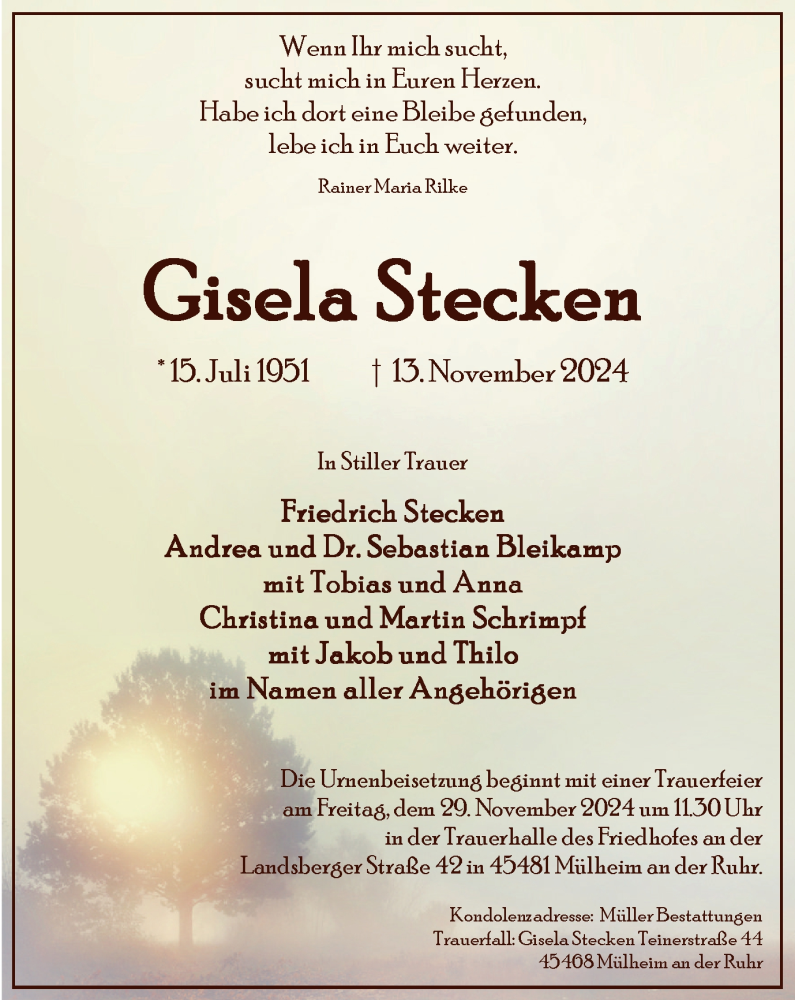 Wenn Ihr mich sucht,
sucht mich in Euren Herzen.
Habe ich dort eine Bleibe gefunden,
lebe ich in Euch weiter.

Rainer Maria Rilke

Gisela Stecken

* 15. Juli 1951 † 13. November 2024

In Stiller Trauer

Friedrich Stecken
Andrea und Dr. Sebastian Bleikamp
mit Tobias und Anna
Christina und Martin Schrimpf
mit Jakob und Thilo
im Namen aller Angehörigen

Die Urnenbeisetzung beginnt mit einer Trauerfeier am Freitag, dem 29. November 2024 um 11.30 Uhr in der Trauerhalle des Friedhofes an der Landsberger Straße 42 in 45481 Mülheim an der Ruhr.

Kondolenzadresse: Müller Bestattungen
Trauerfall: Gisela Stecken Teinerstraße 44
45468 Mülheim an der Ruhr